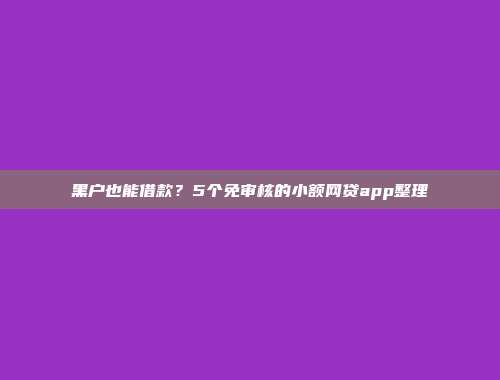 黑户也能借款？5个免审核的小额网贷app整理